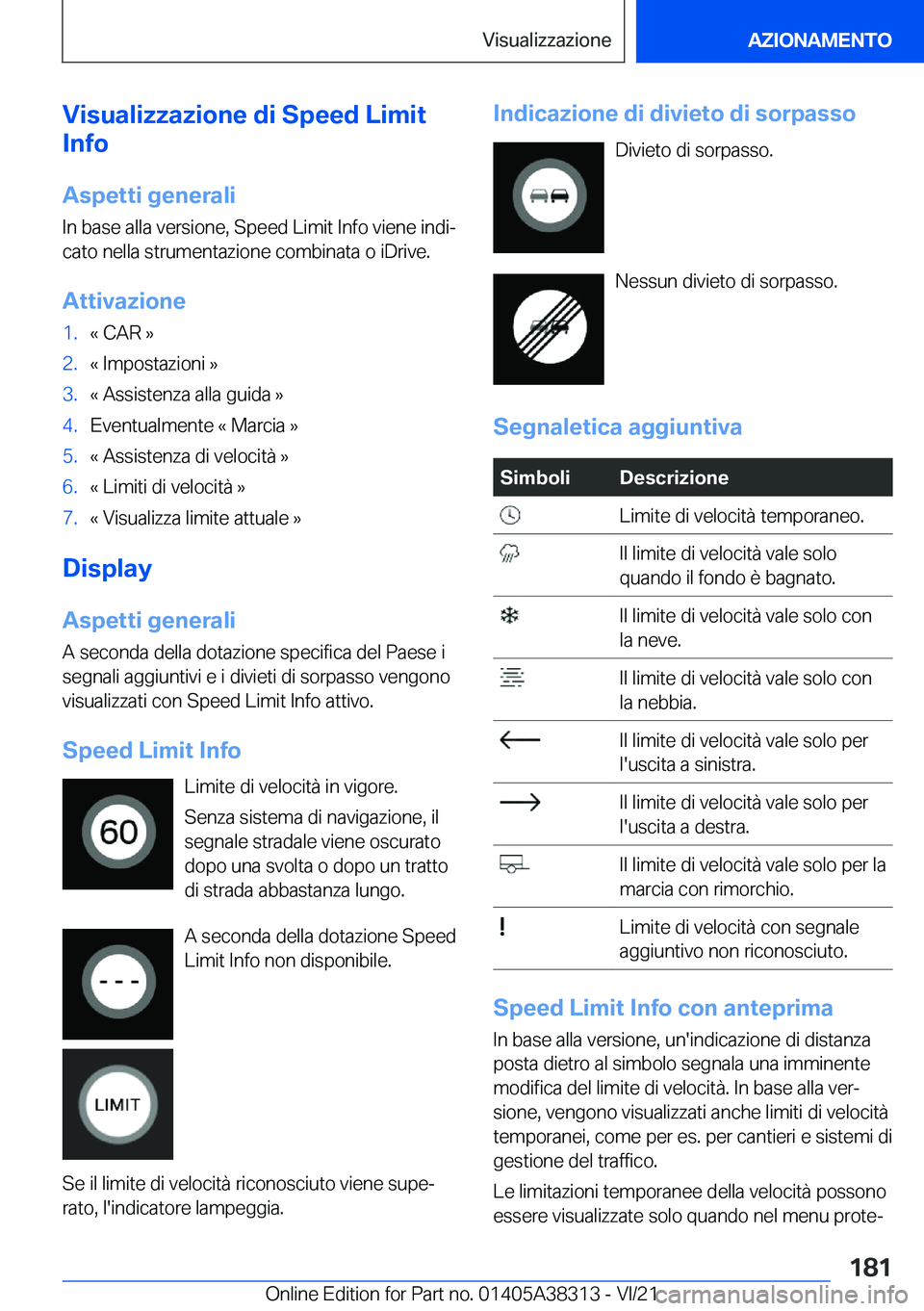 Visualizzazione

AZIONAMENTO

Visualizzazione di Speed Limit Info

Aspetti generali

In base alla versione, Speed Limit Info viene indicato nella strumentazione combinata o iDrive.

Attivazione

1. « CAR »
2. « Impostazioni »
3. « Assistenza alla guida »
4. Eventualmente « Marcia »
5. « Assistenza di velocità »
6. « Limiti di velocità »
7. « Visualizza limite attuale »

Display

Aspetti generali

A seconda della dotazione specifica del Paese i segnali aggiuntivi e i divieti di sorpasso vengono visualizzati con Speed Limit Info attivo.

Speed Limit Info

60

Limite di velocità in vigore.

Senza sistema di navigazione, il segnale stradale viene oscurato dopo una svolta o dopo un tratto di strada abbastanza lungo.

- - -

A seconda della dotazione Speed Limit Info non disponibile.

LIMIT

Se il limite di velocità riconosciuto viene superato, l'indicatore lampeggia.

Indicazione di divieto di sorpasso

Divieto di sorpasso.

Nessun divieto di sorpasso.

Segnaletica aggiuntiva

| Simboli | Descrizione |
|---|---|
| | Limite di velocità temporaneo. |
| | Il limite di velocità vale solo quando il fondo è bagnato. |
| | Il limite di velocità vale solo con la neve. |
| | Il limite di velocità vale solo con la nebbia. |
| | Il limite di velocità vale solo per l'uscita a sinistra. |
| | Il limite di velocità vale solo per l'uscita a destra. |
| | Il limite di velocità vale solo per la marcia con rimorchio. |
| ! | Limite di velocità con segnale aggiuntivo non riconosciuto. |

Speed Limit Info con anteprima

In base alla versione, un'indicazione di distanza posta dietro al simbolo segnala una imminente modifica del limite di velocità. In base alla versione, vengono visualizzati anche limiti di velocità temporanei, come per es. per cantieri e sistemi di gestione del traffico.

Le limitazioni temporanee della velocità possono essere visualizzate solo quando nel menu prote-

181

Online Edition for Part no. 01405A38313 - VI/21

carmanualsonline.info